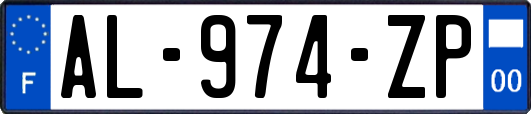 F
AL-974-ZP
00